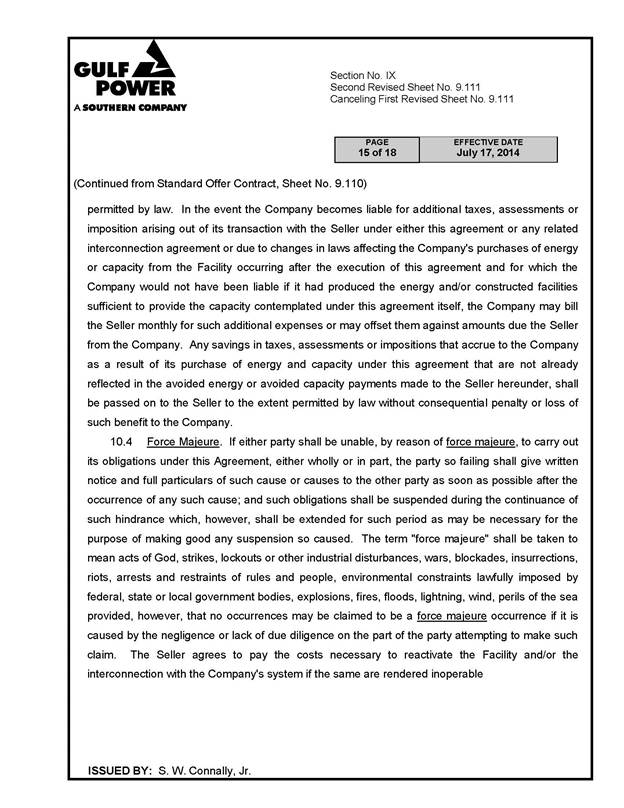 GULF POWER
A SOUTHERN COMPANY

Section No. IX
Second Revised Sheet No. 9.111
Canceling First Revised Sheet No. 9.111

| PAGE | EFFECTIVE DATE |
|---|---|
| 15 of 18 | July 17, 2014 |

(Continued from Standard Offer Contract, Sheet No. 9.110)

permitted by law. In the event the Company becomes liable for additional taxes, assessments or imposition arising out of its transaction with the Seller under either this agreement or any related interconnection agreement or due to changes in laws affecting the Company's purchases of energy or capacity from the Facility occurring after the execution of this agreement and for which the Company would not have been liable if it had produced the energy and/or constructed facilities sufficient to provide the capacity contemplated under this agreement itself, the Company may bill the Seller monthly for such additional expenses or may offset them against amounts due the Seller from the Company. Any savings in taxes, assessments or impositions that accrue to the Company as a result of its purchase of energy and capacity under this agreement that are not already reflected in the avoided energy or avoided capacity payments made to the Seller hereunder, shall be passed on to the Seller to the extent permitted by law without consequential penalty or loss of such benefit to the Company.

10.4 Force Majeure. If either party shall be unable, by reason of force majeure, to carry out its obligations under this Agreement, either wholly or in part, the party so failing shall give written notice and full particulars of such cause or causes to the other party as soon as possible after the occurrence of any such cause; and such obligations shall be suspended during the continuance of such hindrance which, however, shall be extended for such period as may be necessary for the purpose of making good any suspension so caused. The term "force majeure" shall be taken to mean acts of God, strikes, lockouts or other industrial disturbances, wars, blockades, insurrections, riots, arrests and restraints of rules and people, environmental constraints lawfully imposed by federal, state or local government bodies, explosions, fires, floods, lightning, wind, perils of the sea provided, however, that no occurrences may be claimed to be a force majeure occurrence if it is caused by the negligence or lack of due diligence on the part of the party attempting to make such claim. The Seller agrees to pay the costs necessary to reactivate the Facility and/or the interconnection with the Company's system if the same are rendered inoperable

ISSUED BY: S. W. Connally, Jr.